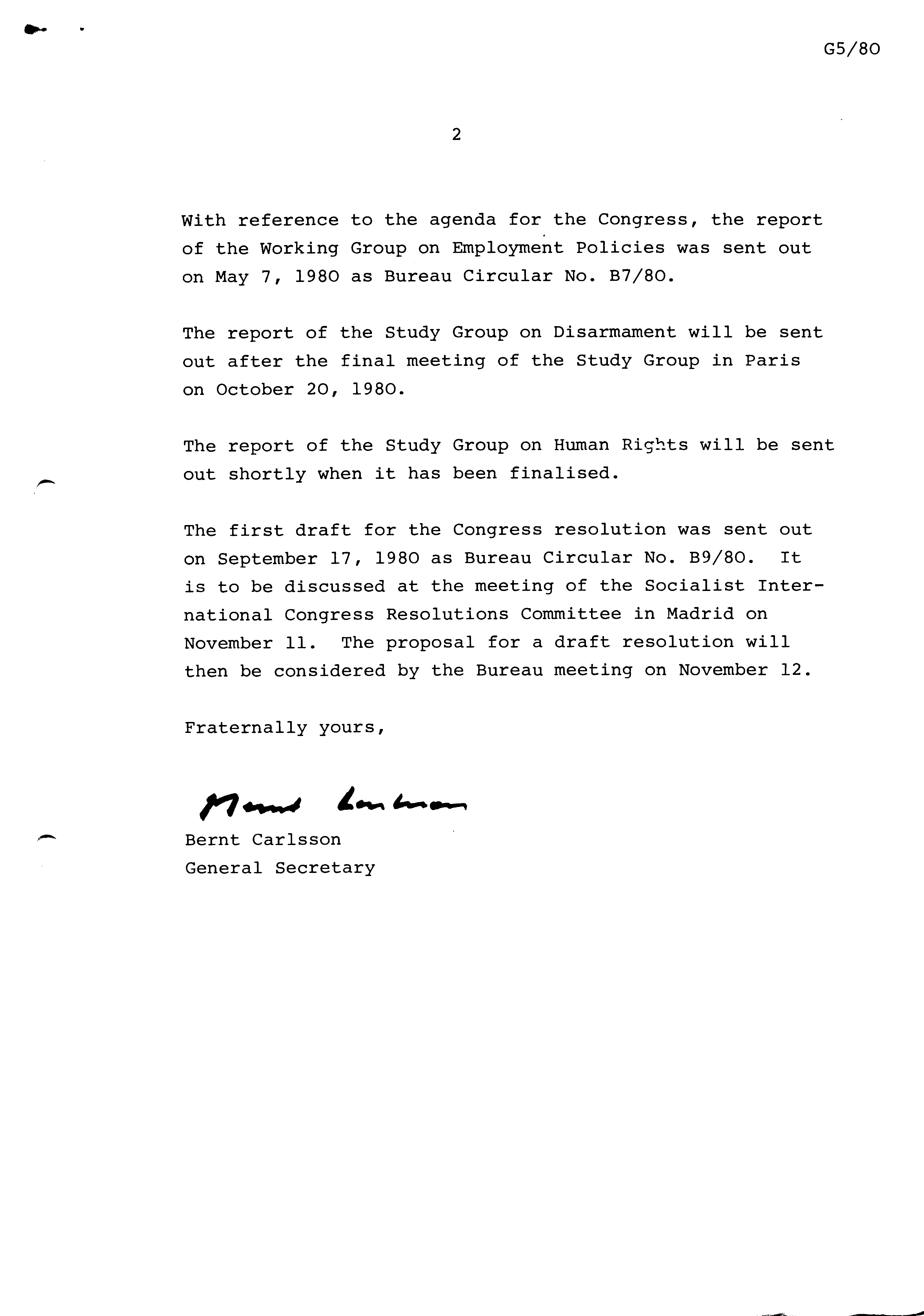 G5/80

2

With reference to the agenda for the Congress, the report of the Working Group on Employment Policies was sent out on May 7, 1980 as Bureau Circular No. B7/80.

The report of the Study Group on Disarmament will be sent out after the final meeting of the Study Group in Paris on October 20, 1980.

The report of the Study Group on Human Rights will be sent out shortly when it has been finalised.

The first draft for the Congress resolution was sent out on September 17, 1980 as Bureau Circular No. B9/80. It is to be discussed at the meeting of the Socialist International Congress Resolutions Committee in Madrid on November 11. The proposal for a draft resolution will then be considered by the Bureau meeting on November 12.

Fraternally yours,

Bernt Carlsson

Bernt Carlsson
General Secretary